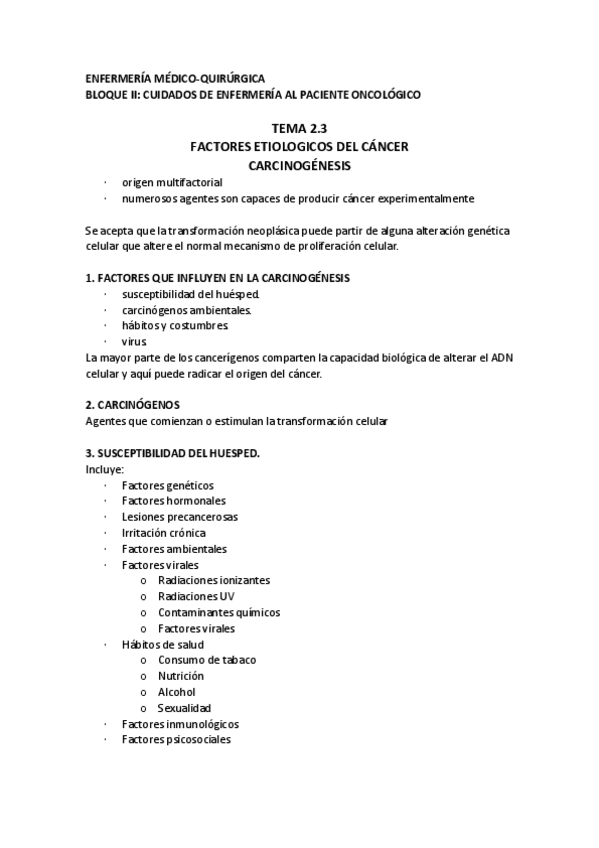 ENFERMERÍA MÉDICO-QUIRÚRGICA
BLOQUE II: CUIDADOS DE ENFERMERÍA AL PACIENTE ONCOLÓGICO

TEMA 2.3
FACTORES ETIOLOGICOS DEL CÁNCER
CARCINOGÉNESIS

· origen multifactorial
· numerosos agentes son capaces de producir cáncer experimentalmente

Se acepta que la transformación neoplásica puede partir de alguna alteración genética celular que altere el normal mecanismo de proliferación celular.

1. FACTORES QUE INFLUYEN EN LA CARCINOGÉNESIS
· susceptibilidad del huésped.
· carcinógenos ambientales.
· hábitos y costumbres.
· virus.
La mayor parte de los cancerígenos comparten la capacidad biológica de alterar el ADN celular y aquí puede radicar el origen del cáncer.

2. CARCINÓGENOS
Agentes que comienzan o estimulan la transformación celular

3. SUSCEPTIBILIDAD DEL HUESPED.
Incluye:
· Factores genéticos
· Factores hormonales
· Lesiones precancerosas
· Irritación crónica
· Factores ambientales
· Factores virales
o Radiaciones ionizantes
o Radiaciones UV
o Contaminantes químicos
o Factores virales
· Hábitos de salud
o Consumo de tabaco
o Nutrición
o Alcohol
o Sexualidad
· Factores inmunológicos
· Factores psicosociales